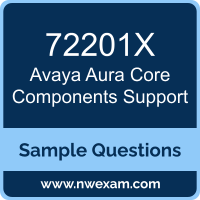 72201X
Avaya Aura Core Components Support

Sample Questions

www.nwexam.com